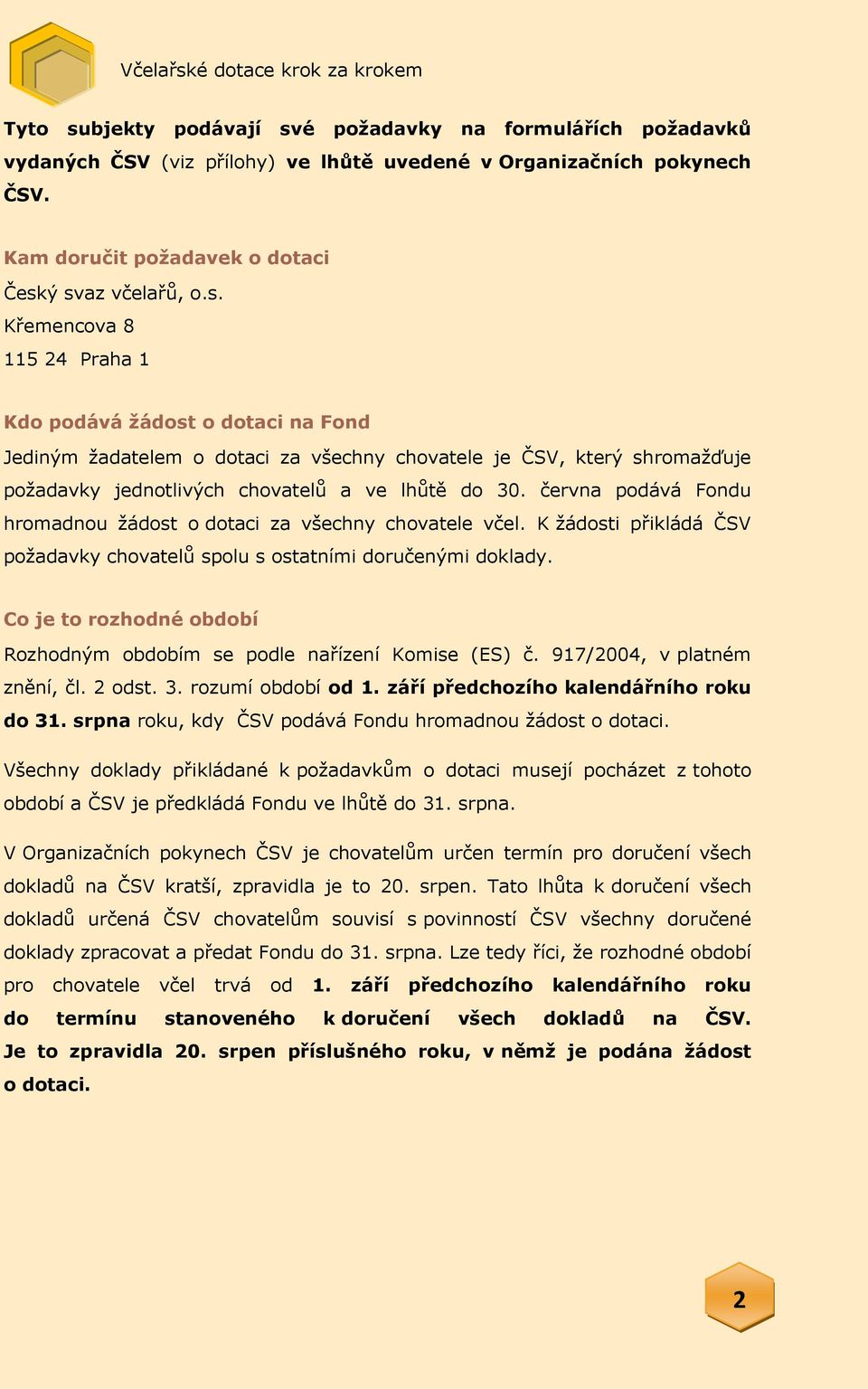 Včelařské dotace krok za krokem

Tyto subjekty podávají své požadavky na formulářích požadavků vydaných ČSV (viz přílohy) ve lhůtě uvedené v Organizačních pokynech ČSV.

Kam doručit požadavek o dotaci

Český svaz včelařů, o.s.

Křemencova 8

115 24 Praha 1

Kdo podává žádost o dotaci na Fond

Jediným žadatelem o dotaci za všechny chovatele je ČSV, který shromažďuje požadavky jednotlivých chovatelů a ve lhůtě do 30. června podává Fondu hromadnou žádost o dotaci za všechny chovatele včel. K žádosti přikládá ČSV požadavky chovatelů spolu s ostatními doručenými doklady.

Co je to rozhodné období

Rozhodným obdobím se podle nařízení Komise (ES) č. 917/2004, v platném znění, čl. 2 odst. 3. rozumí období od 1. září předchozího kalendářního roku do 31. srpna roku, kdy ČSV podává Fondu hromadnou žádost o dotaci.

Všechny doklady přikládané k požadavkům o dotaci musejí pocházet z tohoto období a ČSV je předkládá Fondu ve lhůtě do 31. srpna.

V Organizačních pokynech ČSV je chovatelům určen termín pro doručení všech dokladů na ČSV kratší, zpravidla je to 20. srpen. Tato lhůta k doručení všech dokladů určená ČSV chovatelům souvisí s povinností ČSV všechny doručené doklady zpracovat a předat Fondu do 31. srpna. Lze tedy říci, že rozhodné období pro chovatele včel trvá od 1. září předchozího kalendářního roku do termínu stanoveného k doručení všech dokladů na ČSV. Je to zpravidla 20. srpen příslušného roku, v němž je podána žádost o dotaci.

2